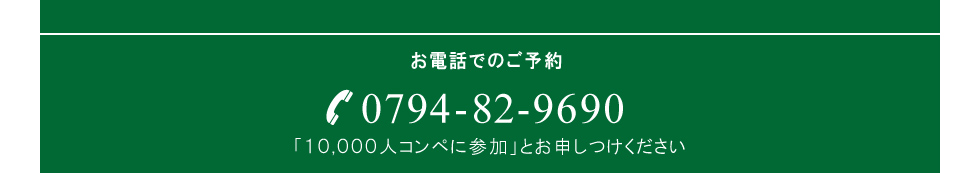 お電話でのご予約

0794-82-9690

「10,000人コンペに参加」とお申しつけください